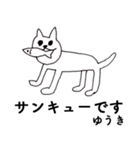 サンキューです
ゆうき